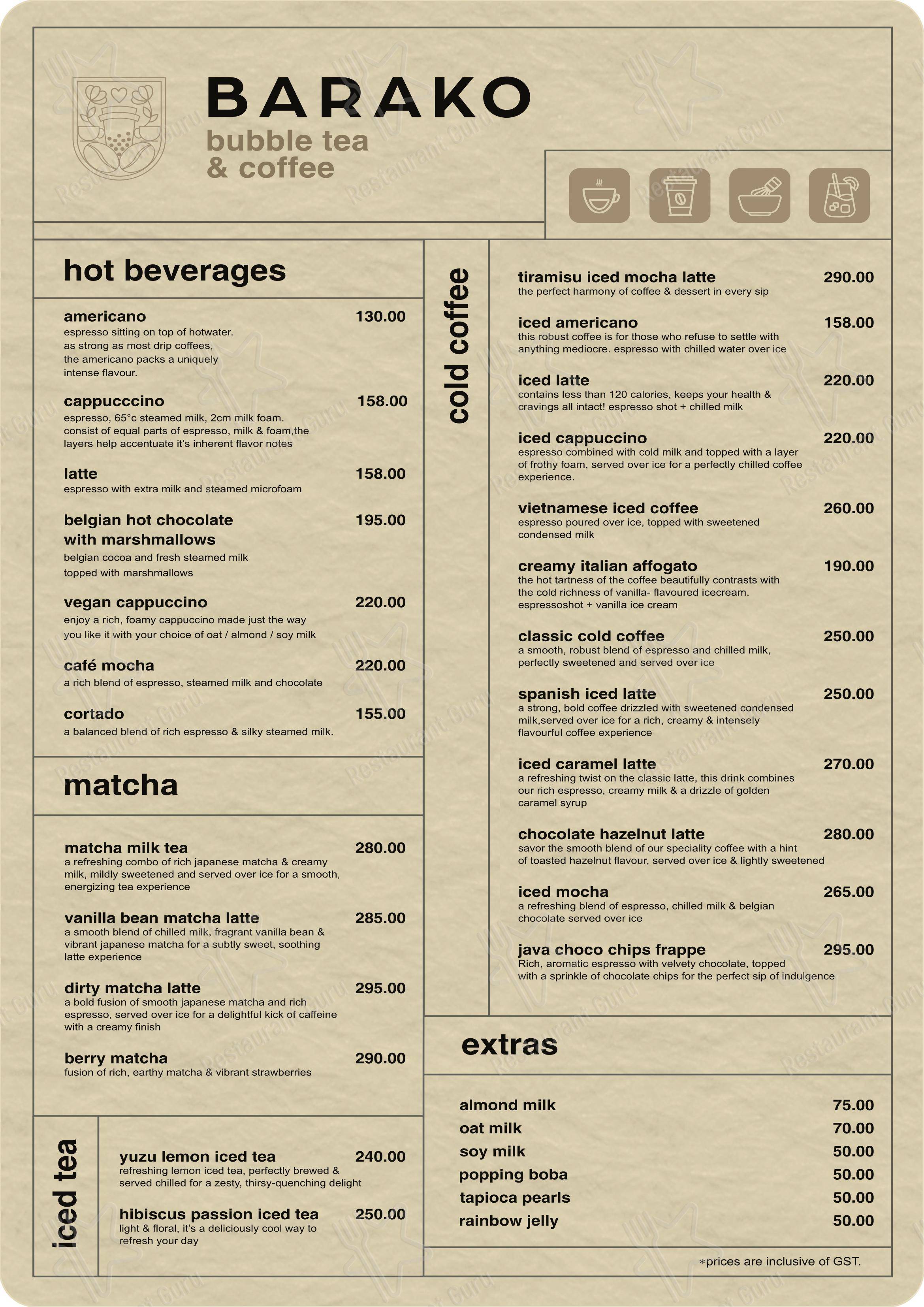 BARAKO
bubble tea
& coffee

hot beverages

americano 130.00
espresso sitting on top of hotwater. as strong as most drip coffees, the americano packs a uniquely intense flavour.

cappucccino 158.00
espresso, 65°c steamed milk, 2cm milk foam. consist of equal parts of espresso, milk & foam,the layers help accentuate it's inherent flavor notes

latte 158.00
espresso with extra milk and steamed microfoam

belgian hot chocolate with marshmallows 195.00
belgian cocoa and fresh steamed milk topped with marshmallows

vegan cappuccino 220.00
enjoy a rich, foamy cappuccino made just the way you like it with your choice of oat / almond / soy milk

café mocha 220.00
a rich blend of espresso, steamed milk and chocolate

cortado 155.00
a balanced blend of rich espresso & silky steamed milk.

matcha

matcha milk tea 280.00
a refreshing combo of rich japanese matcha & creamy milk, mildly sweetened and served over ice for a smooth, energizing tea experience

vanilla bean matcha latte 285.00
a smooth blend of chilled milk, fragrant vanilla bean & vibrant japanese matcha for a subtly sweet, soothing latte experience

dirty matcha latte 295.00
a bold fusion of smooth japanese matcha and rich espresso, served over ice for a delightful kick of caffeine with a creamy finish

berry matcha 290.00
fusion of rich, earthy matcha & vibrant strawberries

iced tea

yuzu lemon iced tea 240.00
refreshing lemon iced tea, perfectly brewed & served chilled for a zesty, thirsy-quenching delight

hibiscus passion iced tea 250.00
light & floral, it's a deliciously cool way to refresh your day

cold coffee

tiramisu iced mocha latte 290.00
the perfect harmony of coffee & dessert in every sip

iced americano 158.00
this robust coffee is for those who refuse to settle with anything mediocre. espresso with chilled water over ice

iced latte 220.00
contains less than 120 calories, keeps your health & cravings all intact! espresso shot + chilled milk

iced cappuccino 220.00
espresso combined with cold milk and topped with a layer of frothy foam, served over ice for a perfectly chilled coffee experience.

vietnamese iced coffee 260.00
espresso poured over ice, topped with sweetened condensed milk

creamy italian affogato 190.00
the hot tartness of the coffee beautifully contrasts with the cold richness of vanilla- flavoured icecream. espressoshot + vanilla ice cream

classic cold coffee 250.00
a smooth, robust blend of espresso and chilled milk, perfectly sweetened and served over ice

spanish iced latte 250.00
a strong, bold coffee drizzled with sweetened condensed milk,served over ice for a rich, creamy & intensely flavourful coffee experience

iced caramel latte 270.00
a refreshing twist on the classic latte, this drink combines our rich espresso, creamy milk & a drizzle of golden caramel syrup

chocolate hazelnut latte 280.00
savor the smooth blend of our speciality coffee with a hint of toasted hazelnut flavour, served over ice & lightly sweetened

iced mocha 265.00
a refreshing blend of espresso, chilled milk & belgian chocolate served over ice

java choco chips frappe 295.00
Rich, aromatic espresso with velvety chocolate, topped with a sprinkle of chocolate chips for the perfect sip of indulgence

extras

almond milk 75.00
oat milk 70.00
soy milk 50.00
popping boba 50.00
tapioca pearls 50.00
rainbow jelly 50.00

*prices are inclusive of GST.